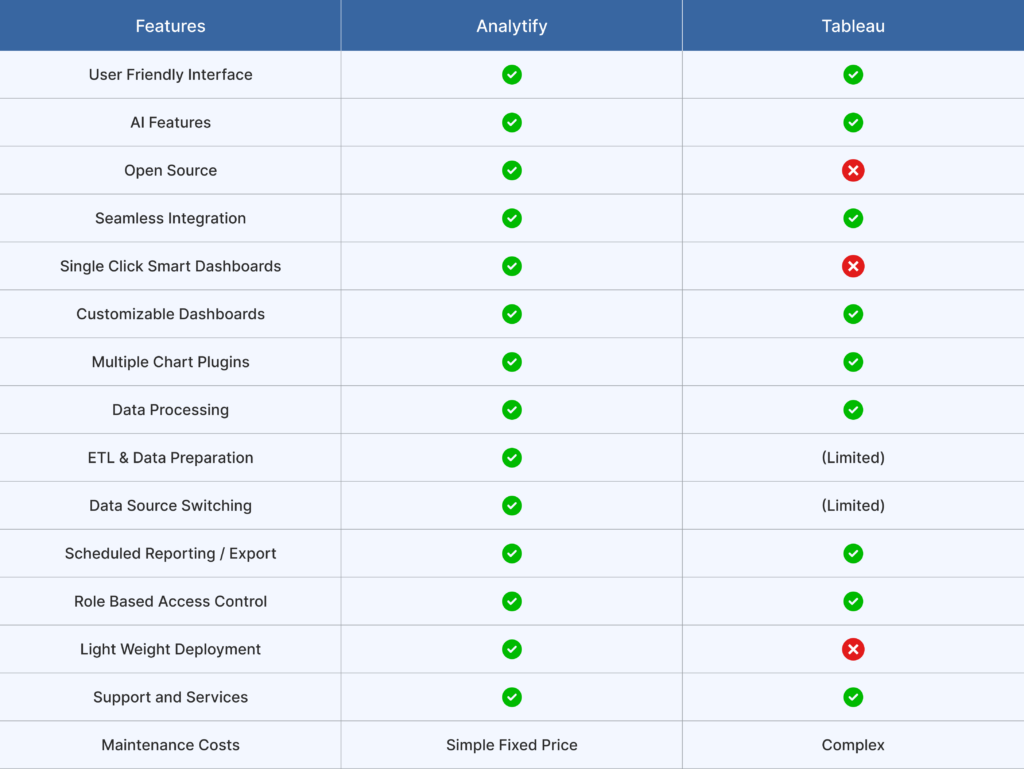 | Features | Analytify | Tableau |
|---|---|---|
| User Friendly Interface | ✓ | ✓ |
| AI Features | ✓ | ✓ |
| Open Source | ✓ | ✗ |
| Seamless Integration | ✓ | ✓ |
| Single Click Smart Dashboards | ✓ | ✗ |
| Customizable Dashboards | ✓ | ✓ |
| Multiple Chart Plugins | ✓ | ✓ |
| Data Processing | ✓ | ✓ |
| ETL & Data Preparation | ✓ | (Limited) |
| Data Source Switching | ✓ | (Limited) |
| Scheduled Reporting / Export | ✓ | ✓ |
| Role Based Access Control | ✓ | ✓ |
| Light Weight Deployment | ✓ | ✗ |
| Support and Services | ✓ | ✓ |
| Maintenance Costs | Simple Fixed Price | Complex |